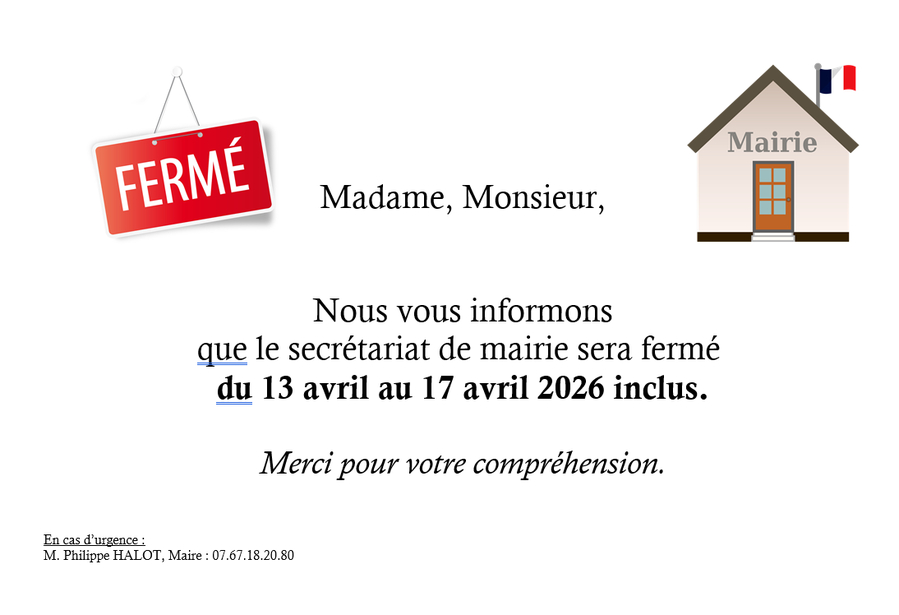 FERMÉ

Mairie

Madame, Monsieur,

Nous vous informons
que le secrétariat de mairie sera fermé
du 13 avril au 17 avril 2026 inclus.

Merci pour votre compréhension.

En cas d'urgence :
M. Philippe HALOT, Maire : 07.67.18.20.80